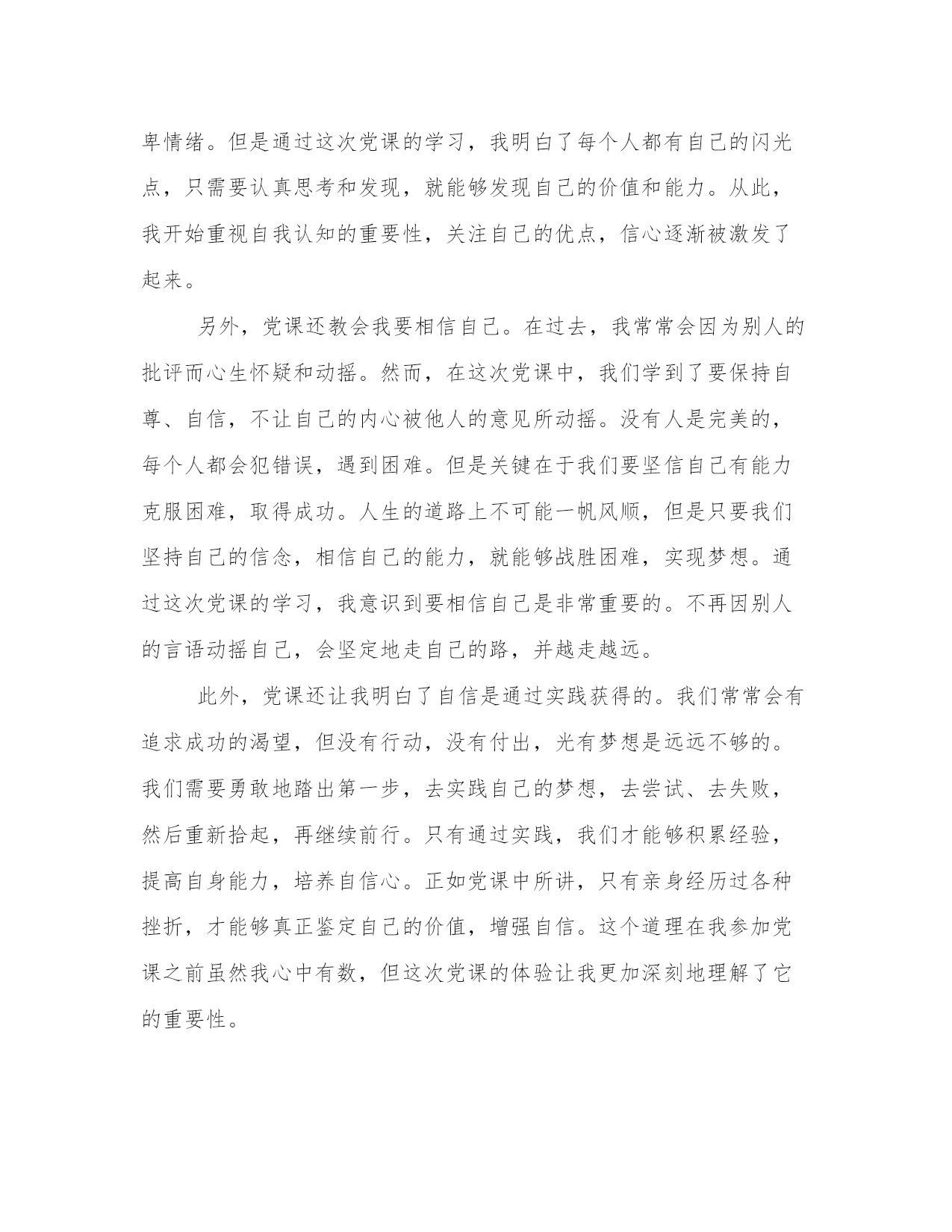 卑情绪。但是通过这次党课的学习，我明白了每个人都有自己的闪光点，只需要认真思考和发现，就能够发现自己的价值和能力。从此，我开始重视自我认知的重要性，关注自己的优点，信心逐渐被激发了起来。

另外，党课还教会我要相信自己。在过去，我常常会因为别人的批评而心生怀疑和动摇。然而，在这次党课中，我们学到了要保持自尊、自信，不让自己的内心被他人的意见所动摇。没有人是完美的，每个人都会犯错误，遇到困难。但是关键在于我们要坚信自己有能力克服困难，取得成功。人生的道路上不可能一帆风顺，但是只要我们坚持自己的信念，相信自己的能力，就能够战胜困难，实现梦想。通过这次党课的学习，我意识到要相信自己是非常重要的。不再因别人的言语动摇自己，会坚定地走自己的路，并越走越远。

此外，党课还让我明白了自信是通过实践获得的。我们常常会有追求成功的渴望，但没有行动，没有付出，光有梦想是远远不够的。我们需要勇敢地踏出第一步，去实践自己的梦想，去尝试、去失败，然后重新拾起，再继续前行。只有通过实践，我们才能够积累经验，提高自身能力，培养自信心。正如党课中所讲，只有亲身经历过各种挫折，才能够真正鉴定自己的价值，增强自信。这个道理在我参加党课之前虽然我心中有数，但这次党课的体验让我更加深刻地理解了它的重要性。